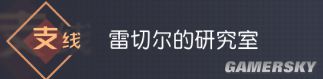 支线 雷切尔的研究室

GAMERSKY